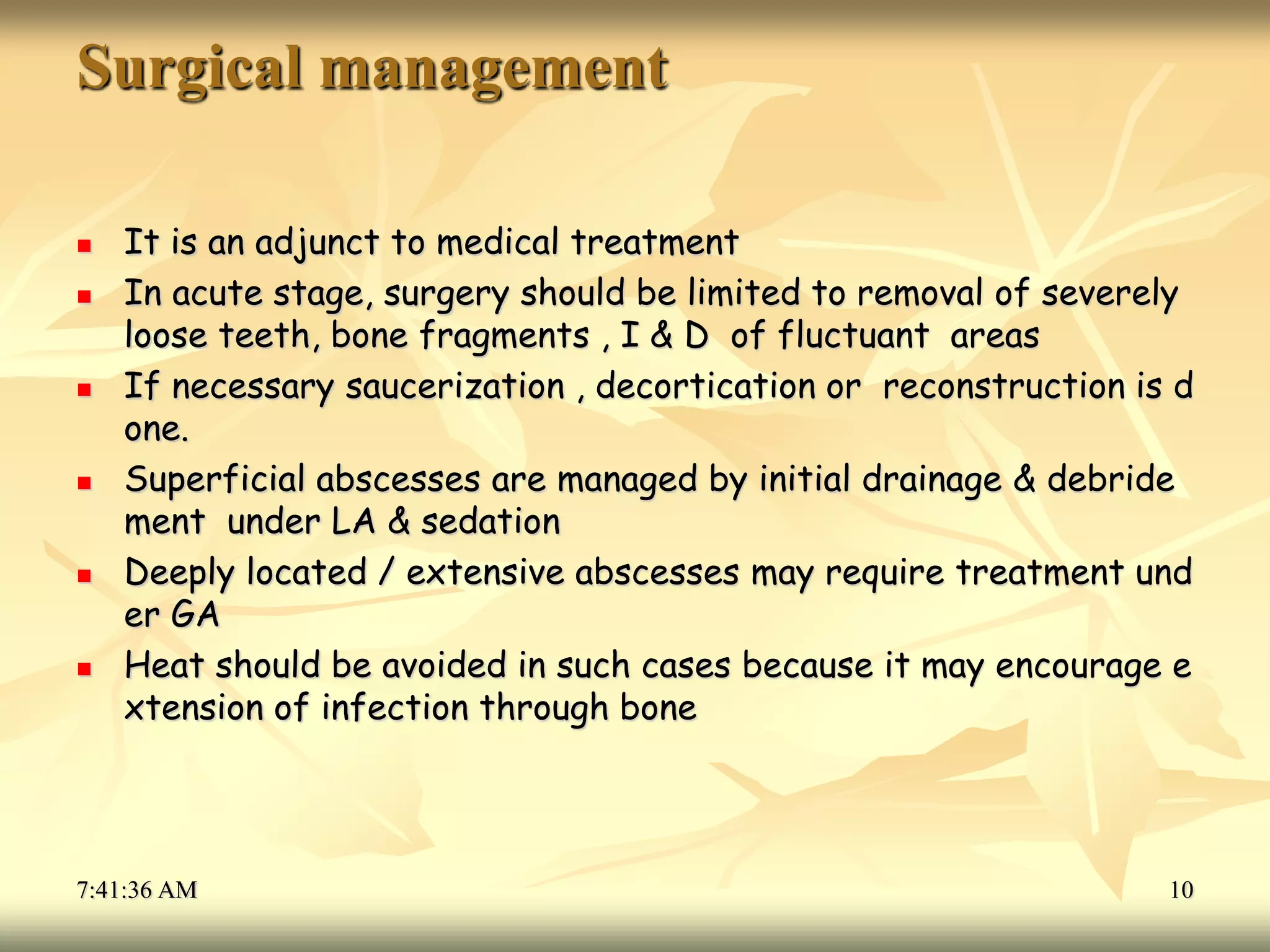 Surgical management

- It is an adjunct to medical treatment
- In acute stage, surgery should be limited to removal of severely loose teeth, bone fragments , I & D of fluctuant areas
- If necessary saucerization , decortication or reconstruction is d one.
- Superficial abscesses are managed by initial drainage & debride ment under LA & sedation
- Deeply located / extensive abscesses may require treatment und er GA
- Heat should be avoided in such cases because it may encourage e xtension of infection through bone

7:41:36 AM

10